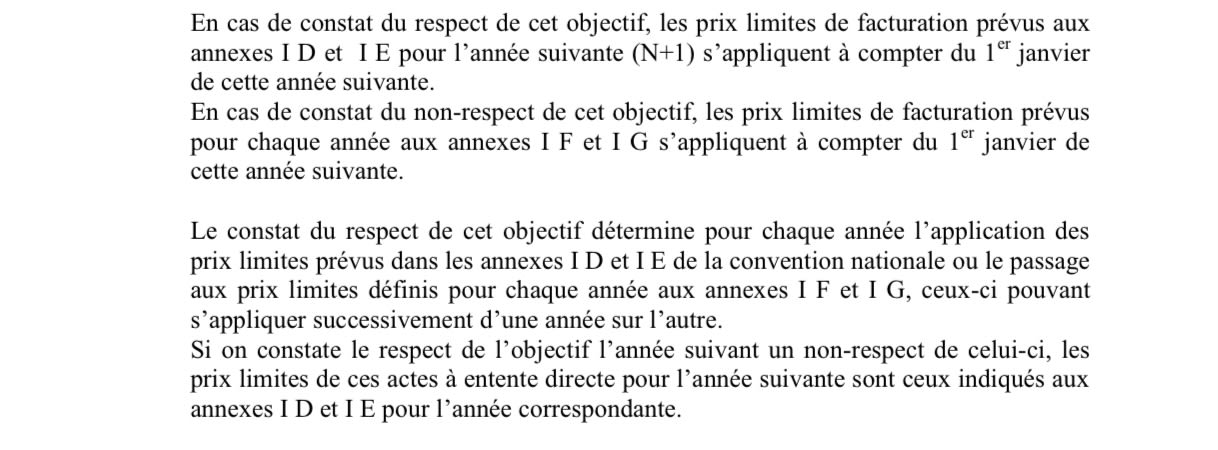 En cas de constat du respect de cet objectif, les prix limites de facturation prévus aux annexes I D et I E pour l'année suivante (N+1) s'appliquent à compter du 1$^{er}$ janvier de cette année suivante.
En cas de constat du non-respect de cet objectif, les prix limites de facturation prévus pour chaque année aux annexes I F et I G s'appliquent à compter du 1$^{er}$ janvier de cette année suivante.

Le constat du respect de cet objectif détermine pour chaque année l'application des prix limites prévus dans les annexes I D et I E de la convention nationale ou le passage aux prix limites définis pour chaque année aux annexes I F et I G, ceux-ci pouvant s'appliquer successivement d'une année sur l'autre.
Si on constate le respect de l'objectif l'année suivant un non-respect de celui-ci, les prix limites de ces actes à entente directe pour l'année suivante sont ceux indiqués aux annexes I D et I E pour l'année correspondante.